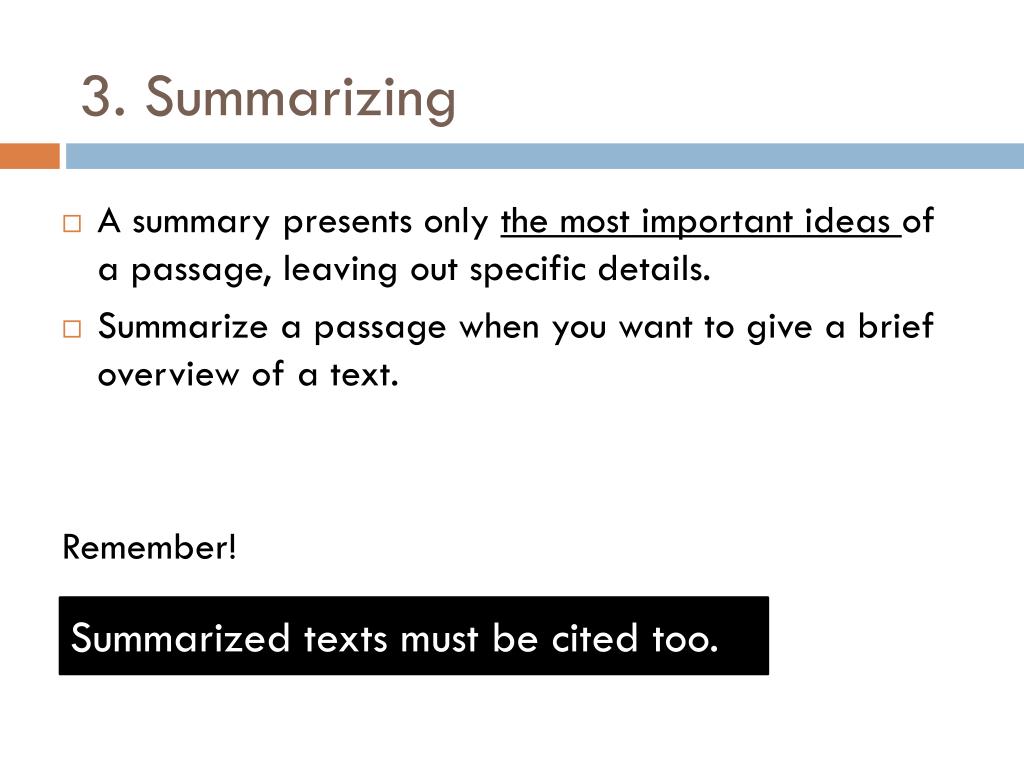 3. Summarizing

□ A summary presents only the most important ideas of a passage, leaving out specific details.

□ Summarize a passage when you want to give a brief overview of a text.

Remember!

Summarized texts must be cited too.